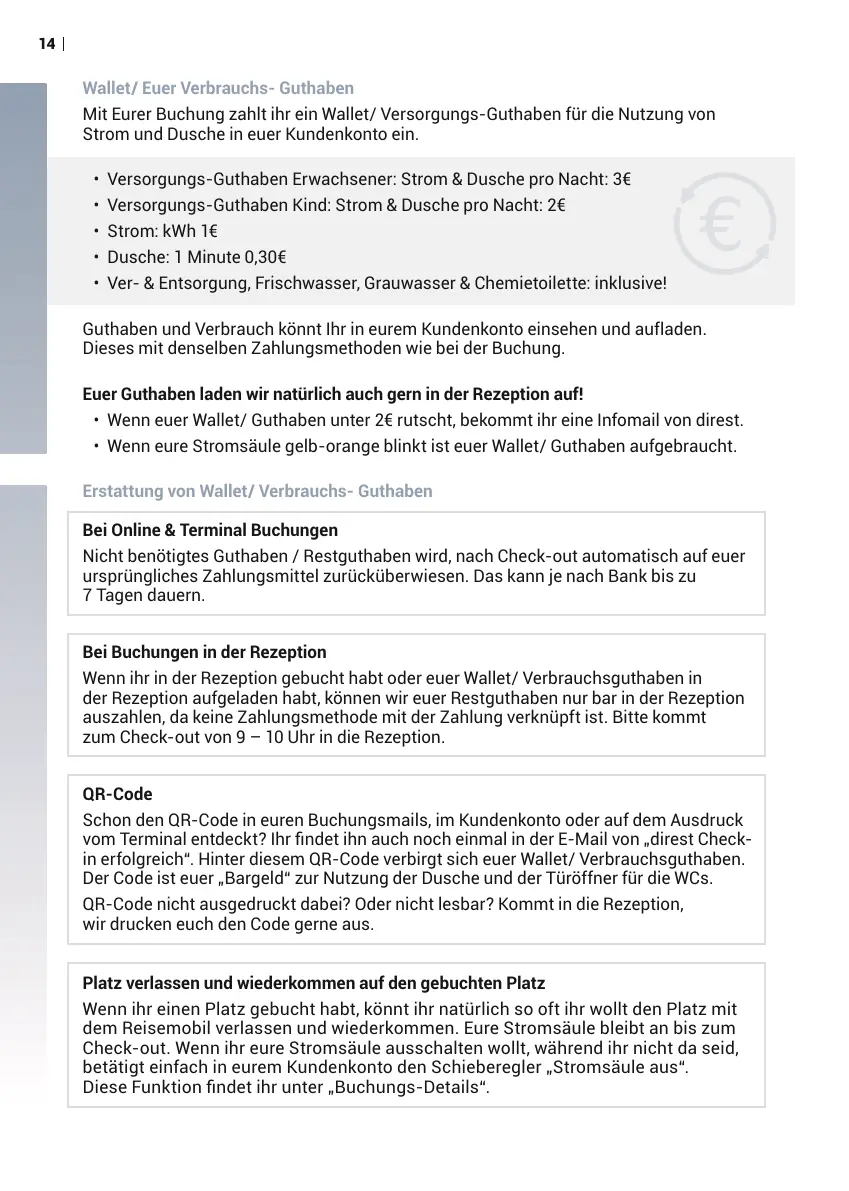 14 |

Wallet/ Euer Verbrauchs- Guthaben

Mit Eurer Buchung zahlt ihr ein Wallet/ Versorgungs-Guthaben für die Nutzung von Strom und Dusche in euer Kundenkonto ein.

• Versorgungs-Guthaben Erwachsener: Strom & Dusche pro Nacht: 3€
• Versorgungs-Guthaben Kind: Strom & Dusche pro Nacht: 2€
• Strom: kWh 1€
• Dusche: 1 Minute 0,30€
• Ver- & Entsorgung, Frischwasser, Grauwasser & Chemietoilette: inklusive!

Guthaben und Verbrauch könnt Ihr in eurem Kundenkonto einsehen und aufladen. Dieses mit denselben Zahlungsmethoden wie bei der Buchung.

Euer Guthaben laden wir natürlich auch gern in der Rezeption auf!
• Wenn euer Wallet/ Guthaben unter 2€ rutscht, bekommt ihr eine Infomail von direst.
• Wenn eure Stromsäule gelb-orange blinkt ist euer Wallet/ Guthaben aufgebraucht.

Erstattung von Wallet/ Verbrauchs- Guthaben

Bei Online & Terminal Buchungen
Nicht benötigtes Guthaben / Restguthaben wird, nach Check-out automatisch auf euer ursprüngliches Zahlungsmittel zurücküberwiesen. Das kann je nach Bank bis zu 7 Tagen dauern.

Bei Buchungen in der Rezeption
Wenn ihr in der Rezeption gebucht habt oder euer Wallet/ Verbrauchsguthaben in der Rezeption aufgeladen habt, können wir euer Restguthaben nur bar in der Rezeption auszahlen, da keine Zahlungsmethode mit der Zahlung verknüpft ist. Bitte kommt zum Check-out von 9 – 10 Uhr in die Rezeption.

QR-Code
Schon den QR-Code in euren Buchungsmails, im Kundenkonto oder auf dem Ausdruck vom Terminal entdeckt? Ihr findet ihn auch noch einmal in der E-Mail von „direst Check-in erfolgreich“. Hinter diesem QR-Code verbirgt sich euer Wallet/ Verbrauchsguthaben. Der Code ist euer „Bargeld“ zur Nutzung der Dusche und der Türöffner für die WCs.

QR-Code nicht ausgedruckt dabei? Oder nicht lesbar? Kommt in die Rezeption, wir drucken euch den Code gerne aus.

Platz verlassen und wiederkommen auf den gebuchten Platz
Wenn ihr einen Platz gebucht habt, könnt ihr natürlich so oft ihr wollt den Platz mit dem Reisemobil verlassen und wiederkommen. Eure Stromsäule bleibt an bis zum Check-out. Wenn ihr eure Stromsäule ausschalten wollt, während ihr nicht da seid, betätigt einfach in eurem Kundenkonto den Schieberegler „Stromsäule aus“. Diese Funktion findet ihr unter „Buchungs-Details“.